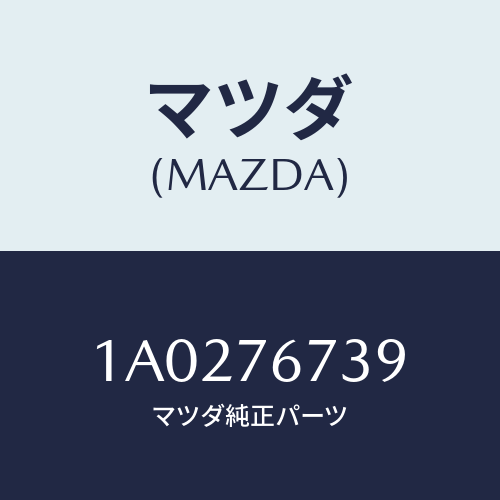 マツダ
(MAZDA)

1A0276739
マツダ純正パーツ